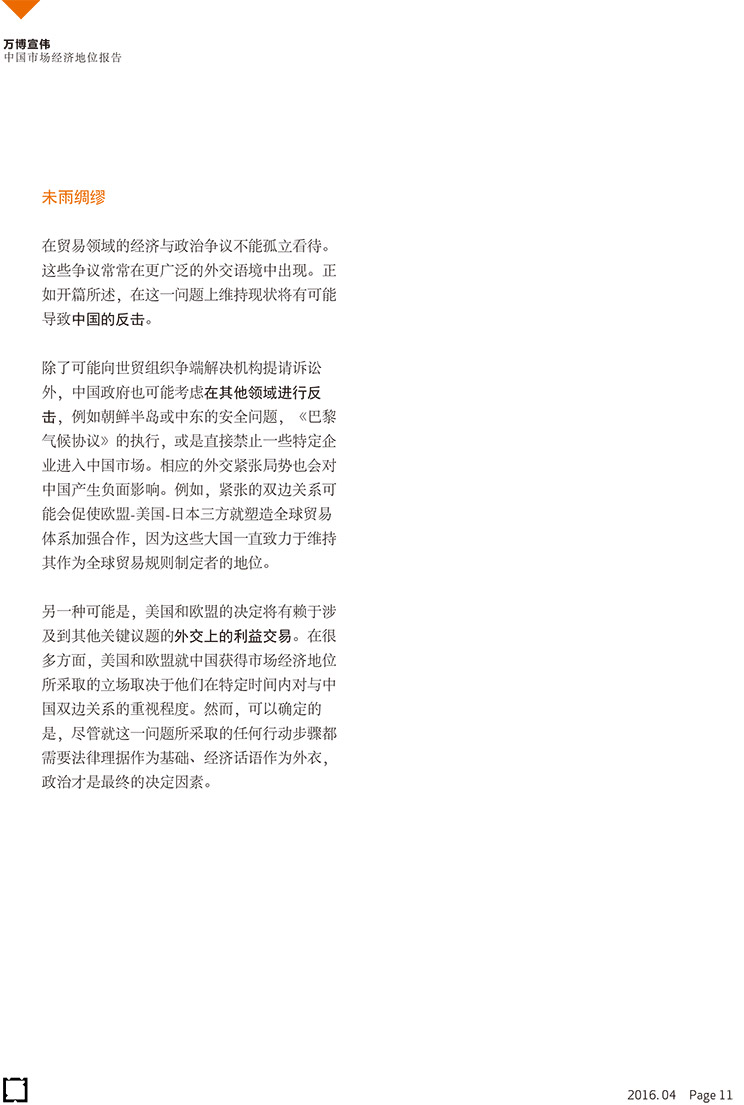 万博宣伟
中国市场经济地位报告

未雨绸缪

在贸易领域的经济与政治争议不能孤立看待。这些争议常常在更广泛的外交语境中出现。正如开篇所述，在这一问题上维持现状将有可能导致中国的反击。

除了可能向世贸组织争端解决机构提请诉讼外，中国政府也可能考虑在其他领域进行反击，例如朝鲜半岛或中东的安全问题，《巴黎气候协议》的执行，或是直接禁止一些特定企业进入中国市场。相应的外交紧张局势也会对中国产生负面影响。例如，紧张的双边关系可能会促使欧盟-美国-日本三方就塑造全球贸易体系加强合作，因为这些大国一直致力于维持其作为全球贸易规则制定者的地位。

另一种可能是，美国和欧盟的决定将有赖于涉及到其他关键议题的外交上的利益交易。在很多方面，美国和欧盟就中国获得市场经济地位所采取的立场取决于他们在特定时间内对与中国双边关系的重视程度。然而，可以确定的是，尽管就这一问题所采取的任何行动步骤都需要法律理据作为基础、经济话语作为外衣，政治才是最终的决定因素。

2016. 04 Page 11